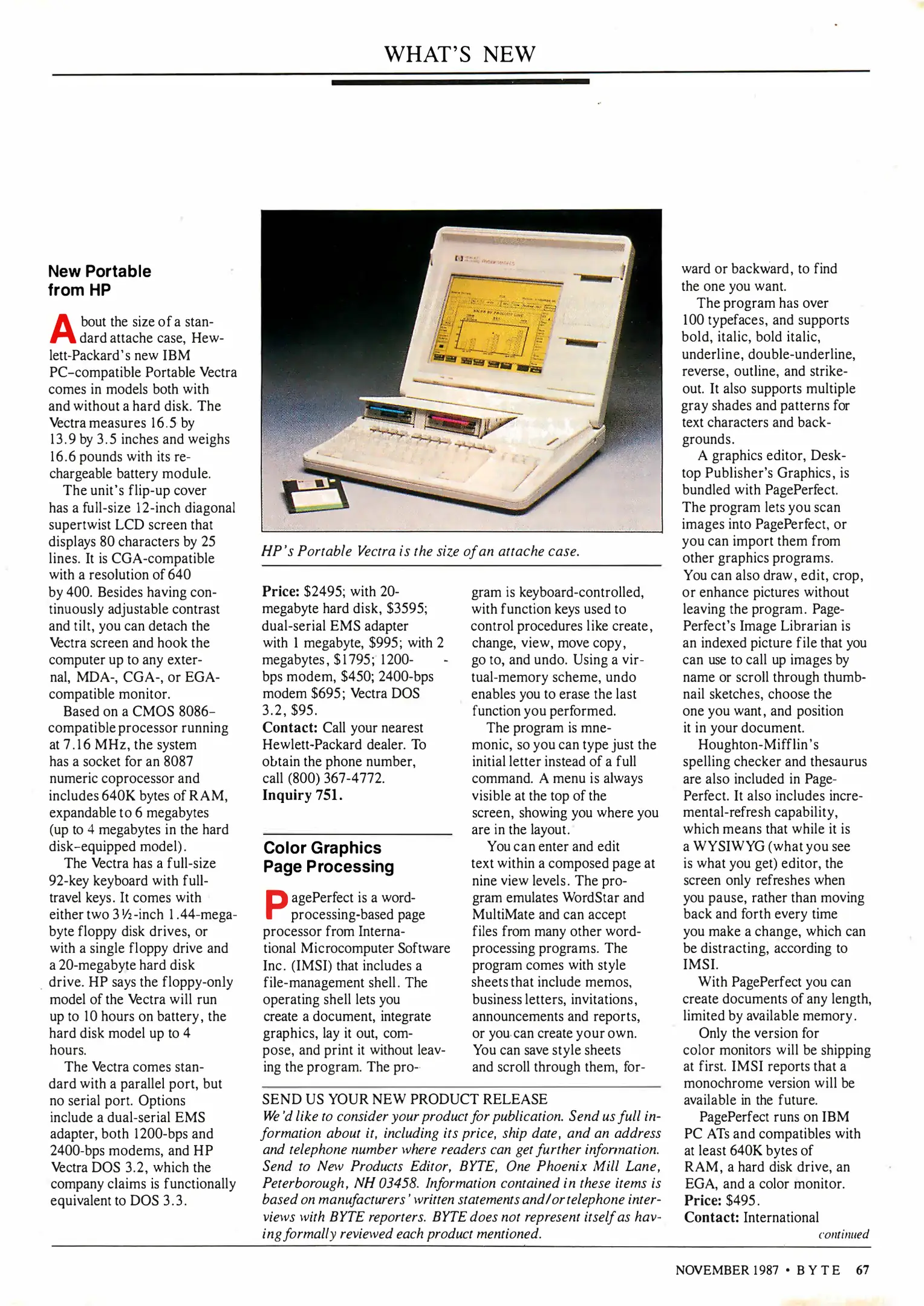 WHAT'S NEW

New Portable from HP

About the size of a standard attache case, Hewlett-Packard's new IBM PC-compatible Portable Vectra comes in models both with and without a hard disk. The Vectra measures 16.5 by 13.9 by 3.5 inches and weighs 16.6 pounds with its rechargeable battery module.

The unit's flip-up cover has a full-size 12-inch diagonal supertwist LCD screen that displays 80 characters by 25 lines. It is CGA-compatible with a resolution of 640 by 400. Besides having continuously adjustable contrast and tilt, you can detach the Vectra screen and hook the computer up to any external, MDA-, CGA-, or EGA-compatible monitor.

Based on a CMOS 8086-compatible processor running at 7.16 MHz, the system has a socket for an 8087 numeric coprocessor and includes 640K bytes of RAM, expandable to 6 megabytes (up to 4 megabytes in the hard disk-equipped model).

The Vectra has a full-size 92-key keyboard with full-travel keys. It comes with either two 3½-inch 1.44-megabyte floppy disk drives, or with a single floppy drive and a 20-megabyte hard disk drive. HP says the floppy-only model of the Vectra will run up to 10 hours on battery, the hard disk model up to 4 hours.

The Vectra comes standard with a parallel port, but no serial port. Options include a dual-serial EMS adapter, both 1200-bps and 2400-bps modems, and HP Vectra DOS 3.2, which the company claims is functionally equivalent to DOS 3.3.

HP's Portable Vectra is the size of an attache case.

Price: $2495; with 20-megabyte hard disk, $3595; dual-serial EMS adapter with 1 megabyte, $995; with 2 megabytes, $1795; 1200-bps modem, $450; 2400-bps modem $695; Vectra DOS 3.2, $95.
Contact: Call your nearest Hewlett-Packard dealer. To obtain the phone number, call (800) 367-4772.
Inquiry 751.

Color Graphics Page Processing

PagePerfect is a word-processing-based page processor from International Microcomputer Software Inc. (IMSI) that includes a file-management shell. The operating shell lets you create a document, integrate graphics, lay it out, compose, and print it without leaving the program. The program is keyboard-controlled, with function keys used to control procedures like create, change, view, move copy, go to, and undo. Using a virtual-memory scheme, undo enables you to erase the last function you performed.

The program is mnemonic, so you can type just the initial letter instead of a full command. A menu is always visible at the top of the screen, showing you where you are in the layout.

You can enter and edit text within a composed page at nine view levels. The program emulates WordStar and MultiMate and can accept files from many other word-processing programs. The program comes with style sheets that include memos, business letters, invitations, announcements and reports, or you can create your own. You can save style sheets and scroll through them, forward or backward, to find the one you want.

The program has over 100 typefaces, and supports bold, italic, bold italic, underline, double-underline, reverse, outline, and strikeout. It also supports multiple gray shades and patterns for text characters and backgrounds.

A graphics editor, Desktop Publisher's Graphics, is bundled with PagePerfect. The program lets you scan images into PagePerfect, or you can import them from other graphics programs. You can also draw, edit, crop, or enhance pictures without leaving the program. PagePerfect's Image Librarian is an indexed picture file that you can use to call up images by name or scroll through thumbnail sketches, choose the one you want, and position it in your document.

Houghton-Mifflin's spelling checker and thesaurus are also included in PagePerfect. It also includes incremental-refresh capability, which means that while it is a WYSIWYG (what you see is what you get) editor, the screen only refreshes when you pause, rather than moving back and forth every time you make a change, which can be distracting, according to IMSI.

With PagePerfect you can create documents of any length, limited by available memory.

Only the version for color monitors will be shipping at first. IMSI reports that a monochrome version will be available in the future.

PagePerfect runs on IBM PC ATs and compatibles with at least 640K bytes of RAM, a hard disk drive, an EGA, and a color monitor.
Price: $495.
Contact: International
continued

SEND US YOUR NEW PRODUCT RELEASE
We'd like to consider your product for publication. Send us full information about it, including its price, ship date, and an address and telephone number where readers can get further information. Send to New Products Editor, BYTE, One Phoenix Mill Lane, Peterborough, NH 03458. Information contained in these items is based on manufacturers' written statements and/or telephone interviews with BYTE reporters. BYTE does not represent itself as having formally reviewed each product mentioned.

NOVEMBER 1987 • BYTE 67